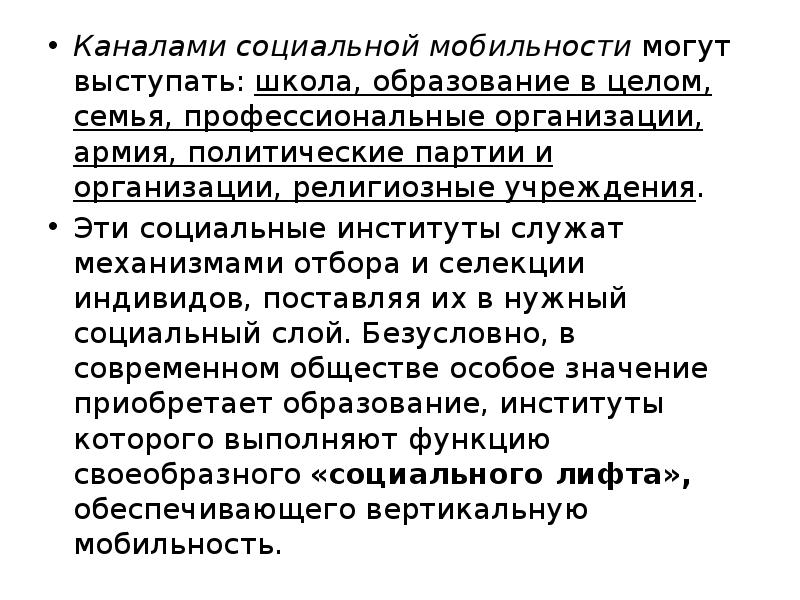 • Каналами социальной мобильности могут выступать: школа, образование в целом, семья, профессиональные организации, армия, политические партии и организации, религиозные учреждения.

• Эти социальные институты служат механизмами отбора и селекции индивидов, поставляя их в нужный социальный слой. Безусловно, в современном обществе особое значение приобретает образование, институты которого выполняют функцию своеобразного «социального лифта», обеспечивающего вертикальную мобильность.